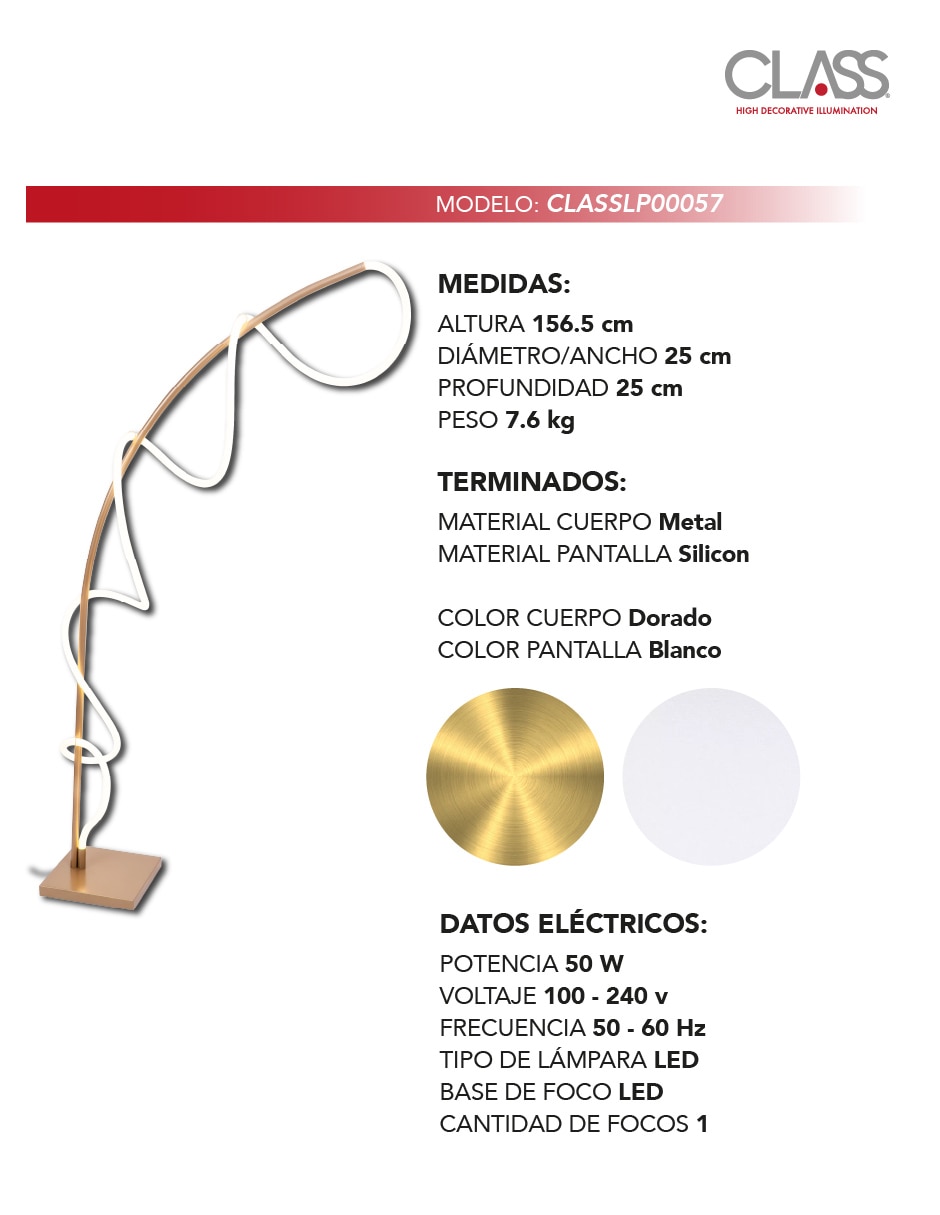 CLASS
HIGH DECORATIVE ILLUMINATION

MODELO: CLASSLP00057

MEDIDAS:
ALTURA 156.5 cm
DIÁMETRO/ANCHO 25 cm
PROFUNDIDAD 25 cm
PESO 7.6 kg

TERMINADOS:
MATERIAL CUERPO Metal
MATERIAL PANTALLA Silicon

COLOR CUERPO Dorado
COLOR PANTALLA Blanco

DATOS ELÉCTRICOS:
POTENCIA 50 W
VOLTAJE 100 - 240 v
FRECUENCIA 50 - 60 Hz
TIPO DE LÁMPARA LED
BASE DE FOCO LED
CANTIDAD DE FOCOS 1